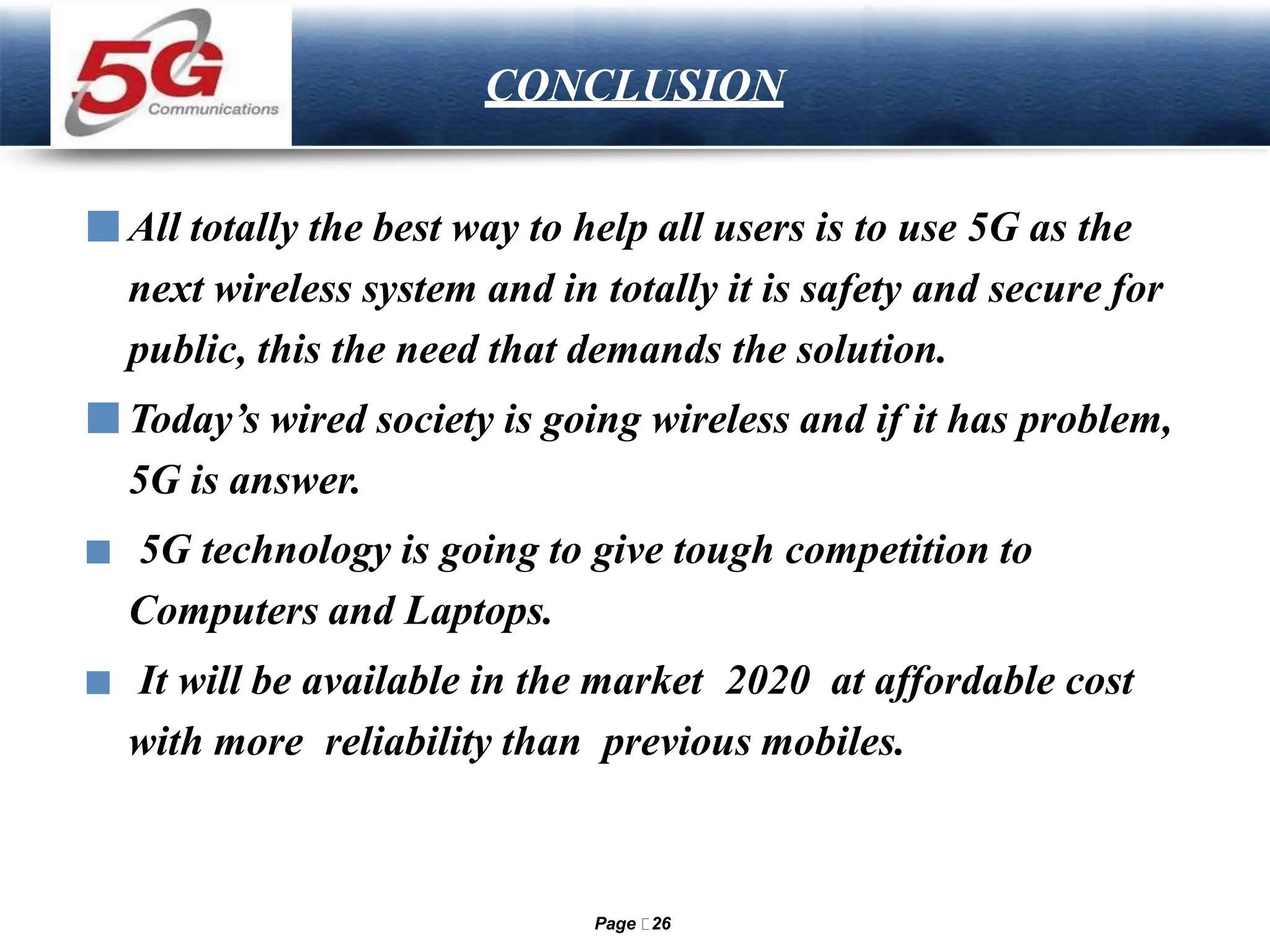 5G Communications

CONCLUSION

All totally the best way to help all users is to use 5G as the next wireless system and in totally it is safety and secure for public, this the need that demands the solution.

Today's wired society is going wireless and if it has problem, 5G is answer.

5G technology is going to give tough competition to Computers and Laptops.

It will be available in the market 2020 at affordable cost with more reliability than previous mobiles.

Page 26